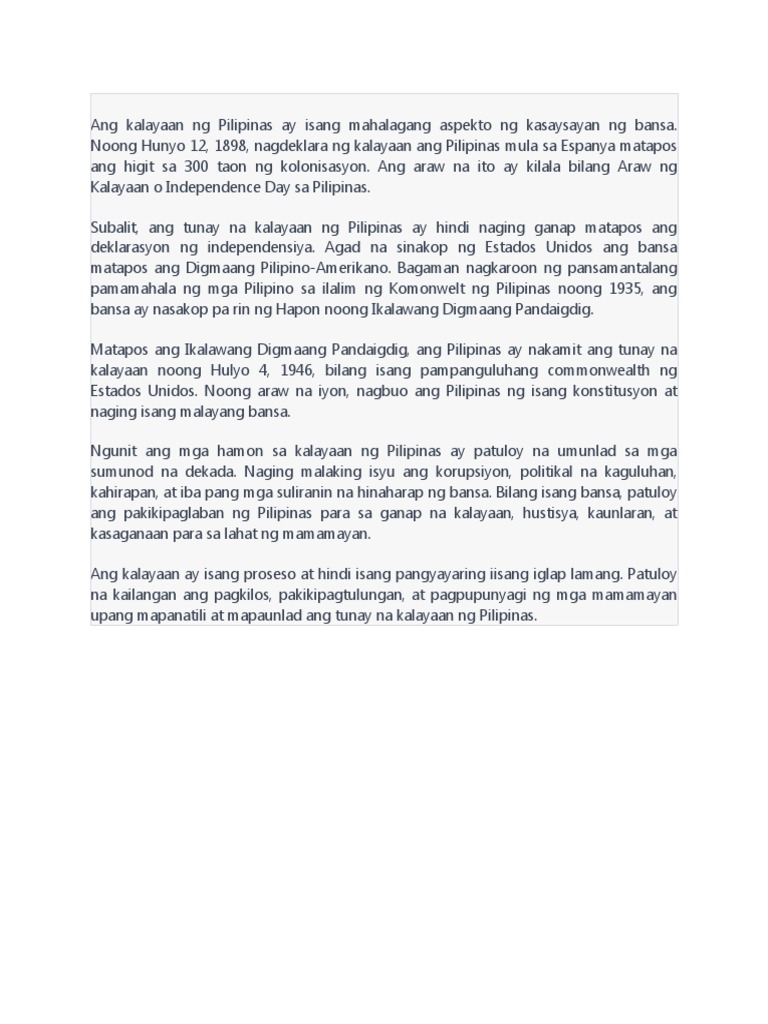 Ang kalayaan ng Pilipinas ay isang mahalagang aspekto ng kasaysayan ng bansa. Noong Hunyo 12, 1898, nagdeklara ng kalayaan ang Pilipinas mula sa Espanya matapos ang higit sa 300 taon ng kolonisasyon. Ang araw na ito ay kilala bilang Araw ng Kalayaan o Independence Day sa Pilipinas.

Subalit, ang tunay na kalayaan ng Pilipinas ay hindi naging ganap matapos ang deklarasyon ng independensiya. Agad na sinakop ng Estados Unidos ang bansa matapos ang Digmaang Pilipino-Amerikano. Bagaman nagkaroon ng pansamantalang pamamahala ng mga Pilipino sa ilalim ng Komonwelt ng Pilipinas noong 1935, ang bansa ay nasakop pa rin ng Hapon noong Ikalawang Digmaang Pandaigdig.

Matapos ang Ikalawang Digmaang Pandaigdig, ang Pilipinas ay nakamit ang tunay na kalayaan noong Hulyo 4, 1946, bilang isang pampanguluhang commonwealth ng Estados Unidos. Noong araw na iyon, nagbuo ang Pilipinas ng isang konstitusyon at naging isang malayang bansa.

Ngunit ang mga hamon sa kalayaan ng Pilipinas ay patuloy na umunlad sa mga sumunod na dekada. Naging malaking isyu ang korupsiyon, politikal na kaguluhan, kahirapan, at iba pang mga suliranin na hinaharap ng bansa. Bilang isang bansa, patuloy ang pakikipaglaban ng Pilipinas para sa ganap na kalayaan, hustisya, kaunlaran, at kasaganaan para sa lahat ng mamamayan.

Ang kalayaan ay isang proseso at hindi isang pangyayaring iisang iglap lamang. Patuloy na kailangan ang pagkilos, pakikipagtulungan, at pagpupunyagi ng mga mamamayan upang mapanatili at mapaunlad ang tunay na kalayaan ng Pilipinas.